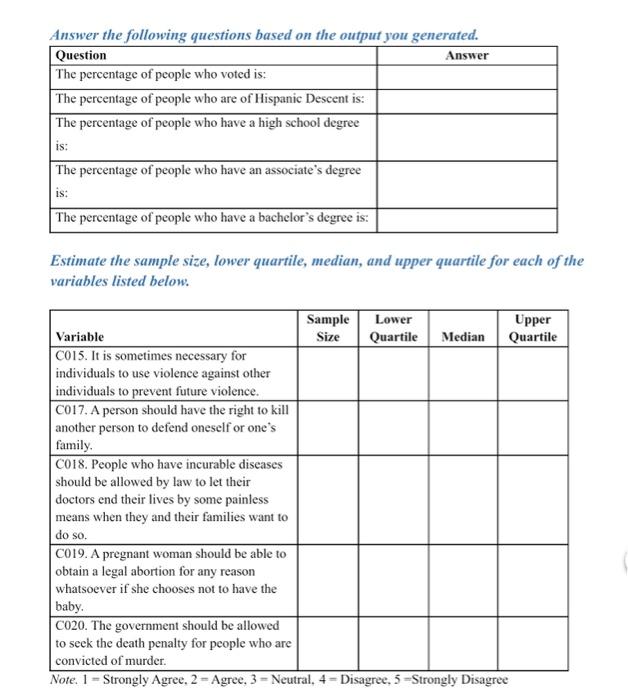 Answer the following questions based on the output you generated.

| Question | Answer |
|---|---|
| The percentage of people who voted is: | |
| The percentage of people who are of Hispanic Descent is: | |
| The percentage of people who have a high school degree is: | |
| The percentage of people who have an associate's degree is: | |
| The percentage of people who have a bachelor's degree is: | |

Estimate the sample size, lower quartile, median, and upper quartile for each of the variables listed below.

| Variable | Sample Size | Lower Quartile | Median | Upper Quartile |
|---|---|---|---|---|
| C015. It is sometimes necessary for individuals to use violence against other individuals to prevent future violence. | | | | |
| C017. A person should have the right to kill another person to defend oneself or one's family. | | | | |
| C018. People who have incurable diseases should be allowed by law to let their doctors end their lives by some painless means when they and their families want to do so. | | | | |
| C019. A pregnant woman should be able to obtain a legal abortion for any reason whatsoever if she chooses not to have the baby. | | | | |
| C020. The government should be allowed to seek the death penalty for people who are convicted of murder. | | | | |

Note. 1 = Strongly Agree, 2 = Agree, 3 = Neutral, 4 = Disagree, 5 =Strongly Disagree